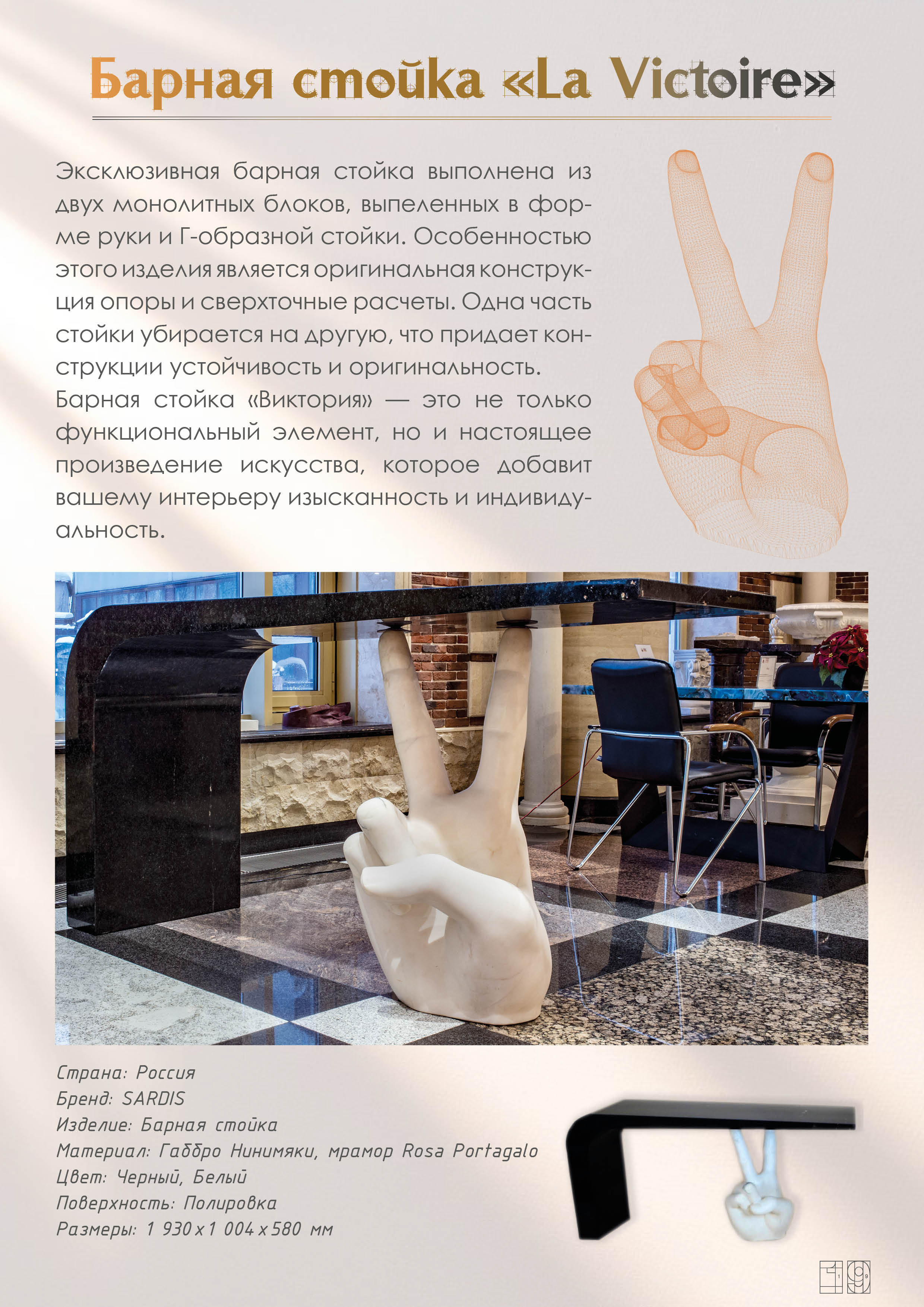 Барная стойка «La Victoire»

Эксклюзивная барная стойка выполнена из двух монолитных блоков, выпеленных в форме руки и Г-образной стойки. Особенностью этого изделия является оригинальная конструкция опоры и сверхточные расчеты. Одна часть стойки убирается на другую, что придает конструкции устойчивость и оригинальность.
Барная стойка «Виктория» — это не только функциональный элемент, но и настоящее произведение искусства, которое добавит вашему интерьеру изысканность и индивидуальность.

Страна: Россия
Бренд: SARDIS
Изделие: Барная стойка
Материал: Габбро Нинимяки, мрамор Rosa Portagalo
Цвет: Черный, Белый
Поверхность: Полировка
Размеры: 1 930 x 1 004 x 580 мм

19